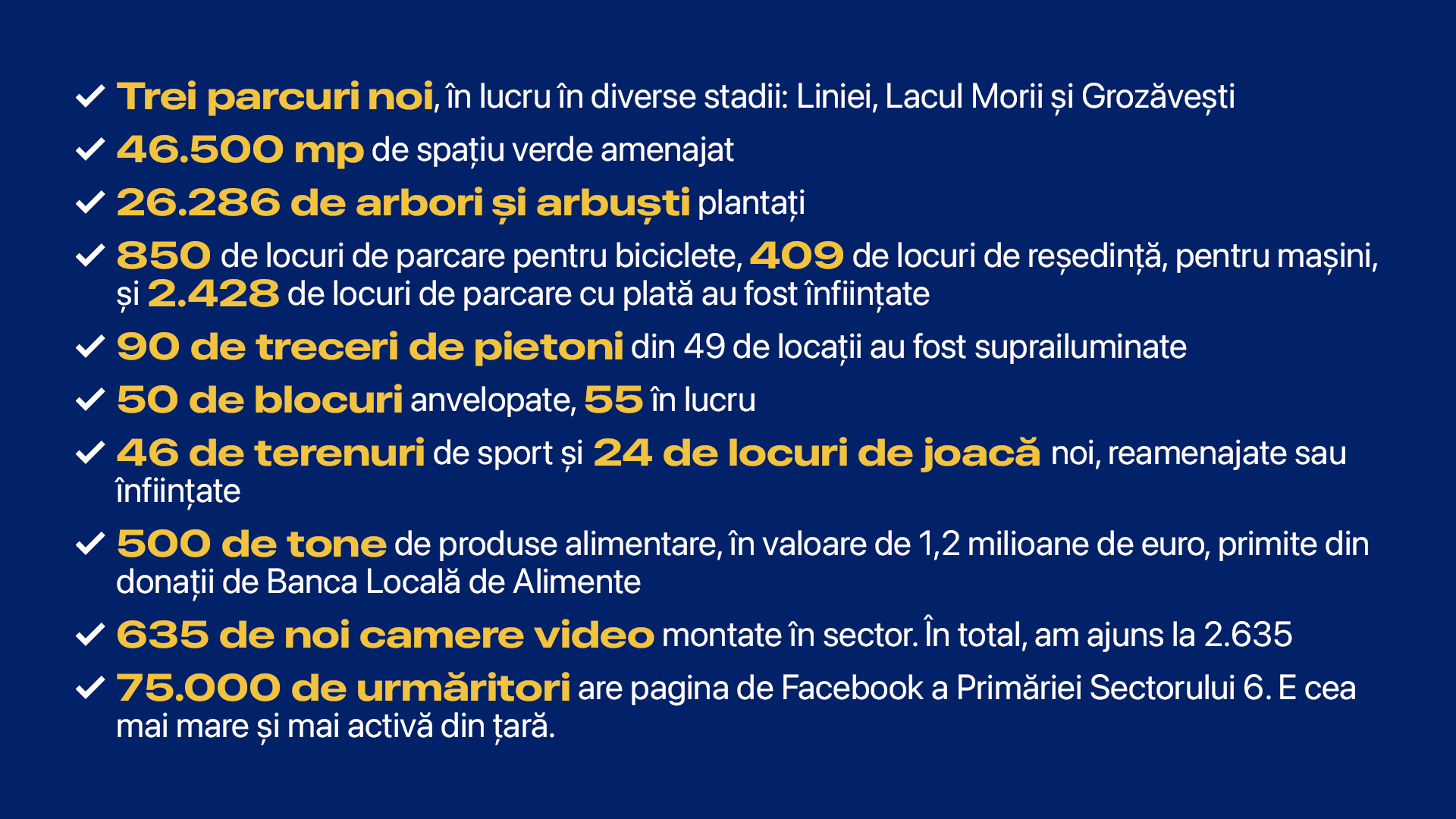 ✓ Trei parcuri noi, în lucru în diverse stadii: Liniei, Lacul Morii și Grozăvești

✓ 46.500 mp de spațiu verde amenajat

✓ 26.286 de arbori și arbuști plantați

✓ 850 de locuri de parcare pentru biciclete, 409 de locuri de reședință, pentru mașini, și 2.428 de locuri de parcare cu plată au fost înființate

✓ 90 de treceri de pietoni din 49 de locații au fost suprailuminate

✓ 50 de blocuri anvelopate, 55 în lucru

✓ 46 de terenuri de sport și 24 de locuri de joacă noi, reamenajate sau înființate

✓ 500 de tone de produse alimentare, în valoare de 1,2 milioane de euro, primite din donații de Banca Locală de Alimente

✓ 635 de noi camere video montate în sector. În total, am ajuns la 2.635

✓ 75.000 de urmăritori are pagina de Facebook a Primăriei Sectorului 6. E cea mai mare și mai activă din țară.